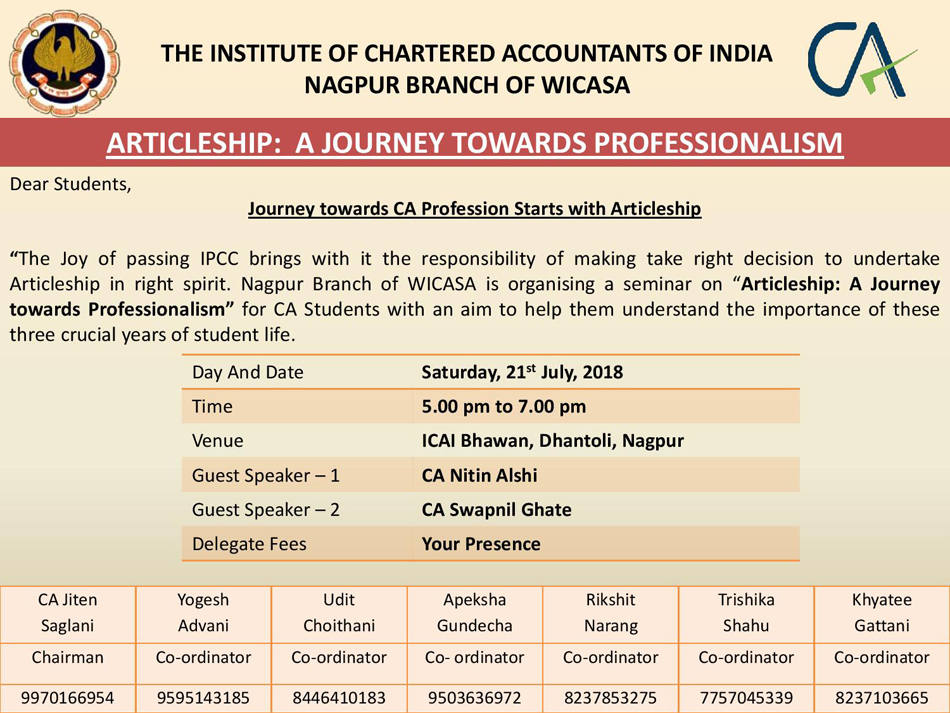 THE INSTITUTE OF CHARTERED ACCOUNTANTS OF INDIA
NAGPUR BRANCH OF WICASA

CA

ARTICLESHIP: A JOURNEY TOWARDS PROFESSIONALISM

Dear Students,

Journey towards CA Profession Starts with Articleship

“The Joy of passing IPCC brings with it the responsibility of making take right decision to undertake Articleship in right spirit. Nagpur Branch of WICASA is organising a seminar on “Articleship: A Journey towards Professionalism” for CA Students with an aim to help them understand the importance of these three crucial years of student life.

| Day And Date | Saturday, 21$^{st}$ July, 2018 |
|---|---|
| Time | 5.00 pm to 7.00 pm |
| Venue | ICAI Bhawan, Dhantoli, Nagpur |
| Guest Speaker – 1 | CA Nitin Alshi |
| Guest Speaker – 2 | CA Swapnil Ghate |
| Delegate Fees | Your Presence |

| CA Jiten Saglani | Yogesh Advani | Udit Choithani | Apeksha Gundecha | Rikshit Narang | Trishika Shahu | Khyatee Gattani |
|---|---|---|---|---|---|---|
| Chairman | Co-ordinator | Co-ordinator | Co- ordinator | Co-ordinator | Co-ordinator | Co-ordinator |
| 9970166954 | 9595143185 | 8446410183 | 9503636972 | 8237853275 | 7757045339 | 8237103665 |